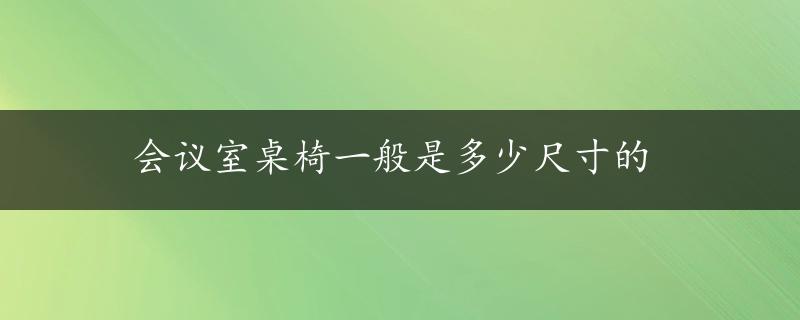 会议室桌椅一般是多少尺寸的